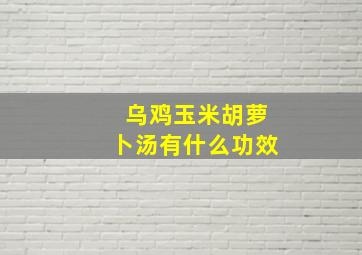 乌鸡玉米胡萝卜汤有什么功效